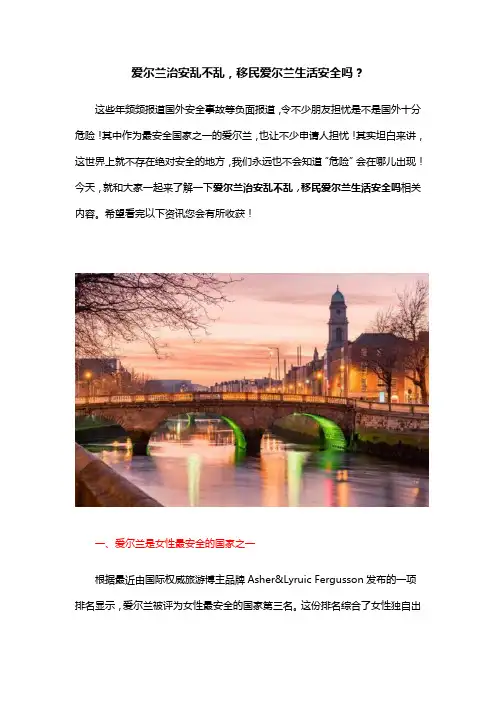 爱尔兰治安乱不乱，移民爱尔兰生活安全吗？

这些年频频报道国外安全事故等负面报道，令不少朋友担忧是不是国外十分危险！其中作为最安全国家之一的爱尔兰，也让不少申请人担忧！其实坦白来讲，这世界上就不存在绝对安全的地方，我们永远也不会知道“危险”会在哪儿出现！今天，就和大家一起来了解一下爱尔兰治安乱不乱，移民爱尔兰生活安全吗相关内容。希望看完以下资讯您会有所收获！

一、爱尔兰是女性最安全的国家之一

根据最近由国际权威旅游博主品牌 Asher&Lyruic Fergusson 发布的一项排名显示，爱尔兰被评为女性最安全的国家第三名。这份排名综合了女性独自出